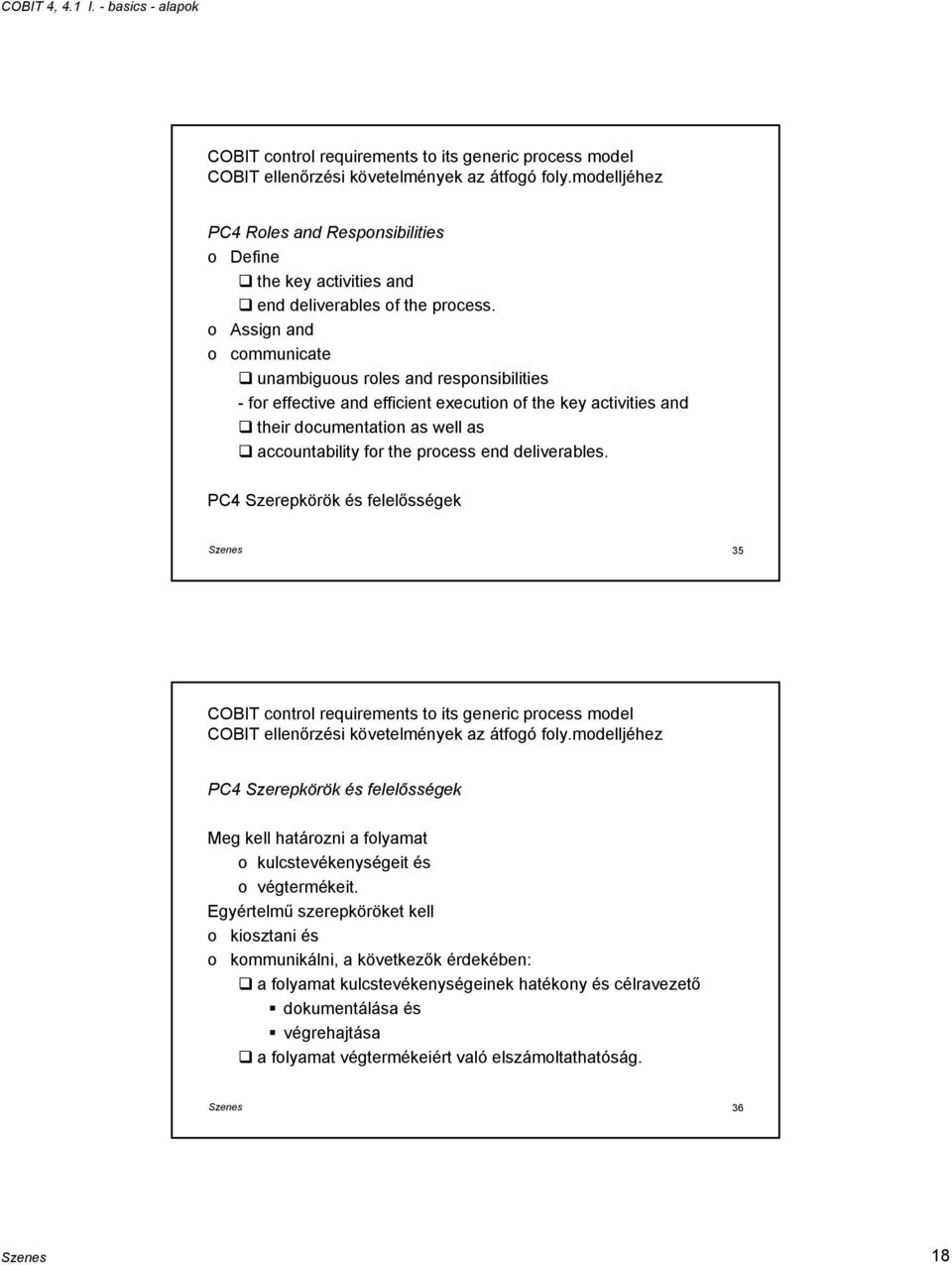 COBIT 4, 4.1 I. - basics - alapok

COBIT control requirements to its generic process model
COBIT ellenőrzési követelmények az átfogó foly.modelljéhez

PC4 Roles and Responsibilities
o Define
❑ the key activities and
❑ end deliverables of the process.
o Assign and
o communicate
❑ unambiguous roles and responsibilities
- for effective and efficient execution of the key activities and
❑ their documentation as well as
❑ accountability for the process end deliverables.

PC4 Szerepkörök és felelősségek

Szenes 35

COBIT control requirements to its generic process model
COBIT ellenőrzési követelmények az átfogó foly.modelljéhez

PC4 Szerepkörök és felelősségek

Meg kell határozni a folyamat
o kulcstevékenységeit és
o végtermékeit.
Egyértelmű szerepköröket kell
o kiosztani és
o kommunikálni, a következők érdekében:
❑ a folyamat kulcstevékenységeinek hatékony és célravezető
▪ dokumentálása és
▪ végrehajtása
❑ a folyamat végtermékeiért való elszámoltathatóság.

Szenes 36

Szenes 18